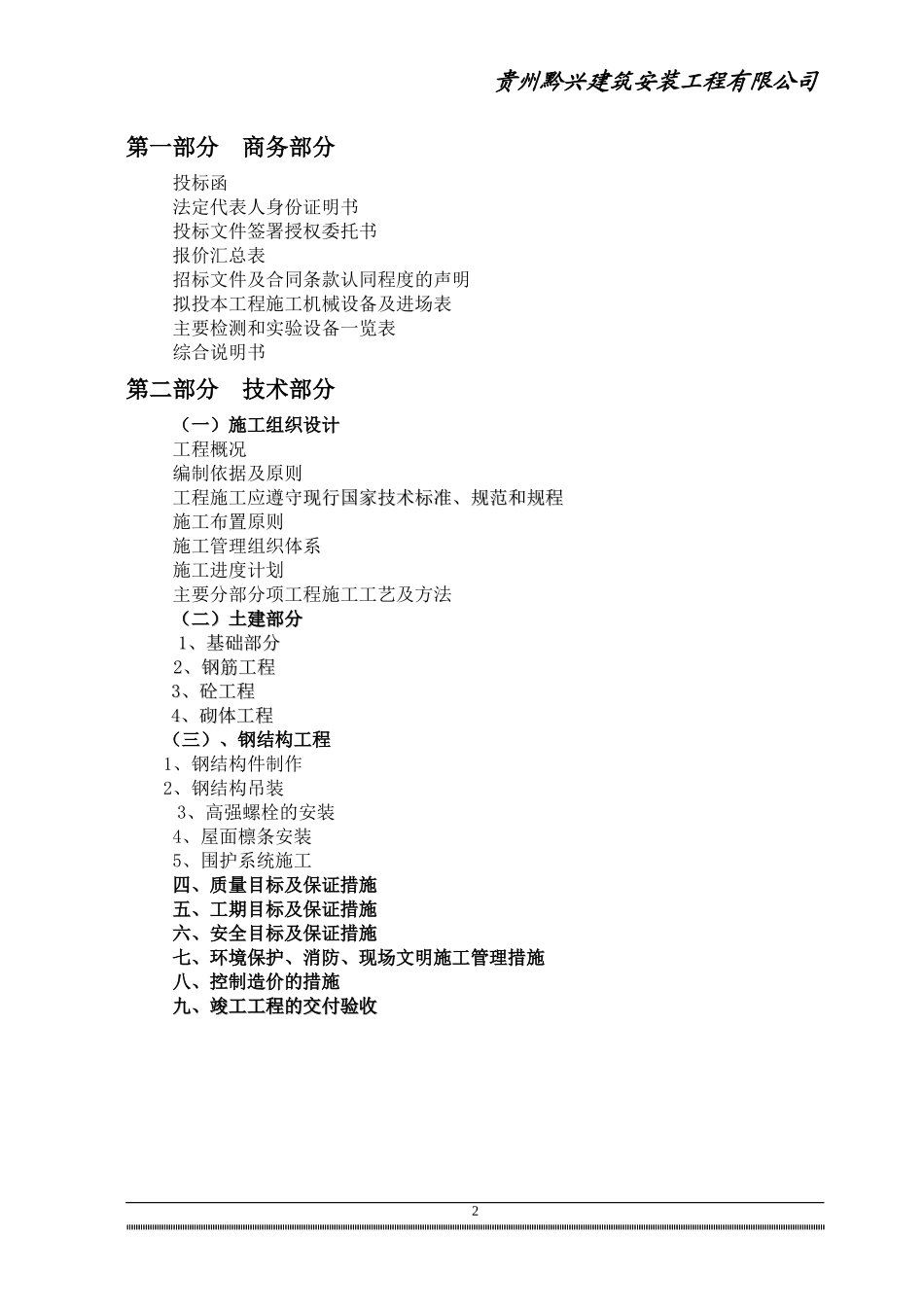 贵州黔兴建筑安装工程有限公司

第一部分　商务部分

投标函
法定代表人身份证明书
投标文件签署授权委托书
报价汇总表
招标文件及合同条款认同程度的声明
拟投本工程施工机械设备及进场表
主要检测和实验设备一览表
综合说明书

第二部分　技术部分

（一）施工组织设计
工程概况
编制依据及原则
工程施工应遵守现行国家技术标准、规范和规程
施工布置原则
施工管理组织体系
施工进度计划
主要分部分项工程施工工艺及方法
（二）土建部分
1、基础部分
2、钢筋工程
3、砼工程
4、砌体工程
（三）、钢结构工程
1、钢结构构件制作
2、钢结构吊装
3、高强螺栓的安装
4、屋面檩条安装
5、围护系统施工
四、质量目标及保证措施
五、工期目标及保证措施
六、安全目标及保证措施
七、环境保护、消防、现场文明施工管理措施
八、控制造价的措施
九、竣工工程的交付验收

2